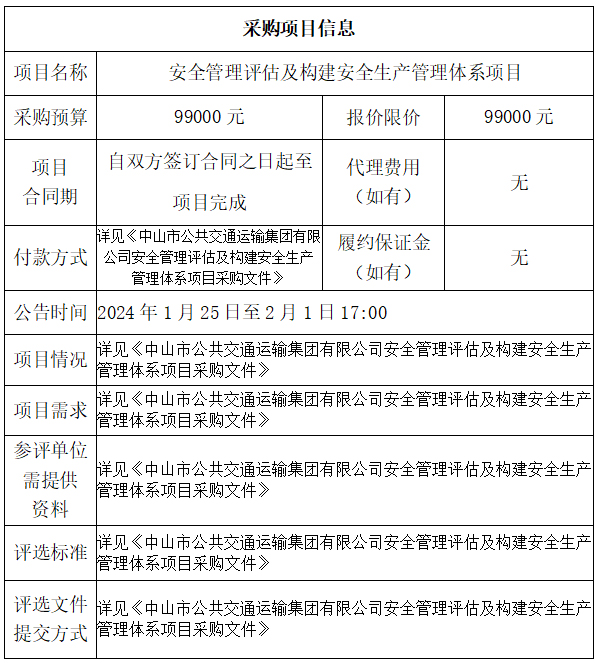 | 采购项目信息 | | | |
|---|---|---|---|
| 项目名称 | 安全管理评估及构建安全生产管理体系项目 | | |
| 采购预算 | 99000 元 | 报价限价 | 99000 元 |
| 项目合同期 | 自双方签订合同之日起至项目完成 | 代理费用（如有） | 无 |
| 付款方式 | 详见《中山市公共交通运输集团有限公司安全管理评估及构建安全生产管理体系项目采购文件》 | 履约保证金（如有） | 无 |
| 公告时间 | 2024 年 1 月 25 日至 2 月 1 日 17:00 | | |
| 项目情况 | 详见《中山市公共交通运输集团有限公司安全管理评估及构建安全生产管理体系项目采购文件》 | | |
| 项目需求 | 详见《中山市公共交通运输集团有限公司安全管理评估及构建安全生产管理体系项目采购文件》 | | |
| 参评单位需提供资料 | 详见《中山市公共交通运输集团有限公司安全管理评估及构建安全生产管理体系项目采购文件》 | | |
| 评选标准 | 详见《中山市公共交通运输集团有限公司安全管理评估及构建安全生产管理体系项目采购文件》 | | |
| 评选文件提交方式 | 详见《中山市公共交通运输集团有限公司安全管理评估及构建安全生产管理体系项目采购文件》 | | |